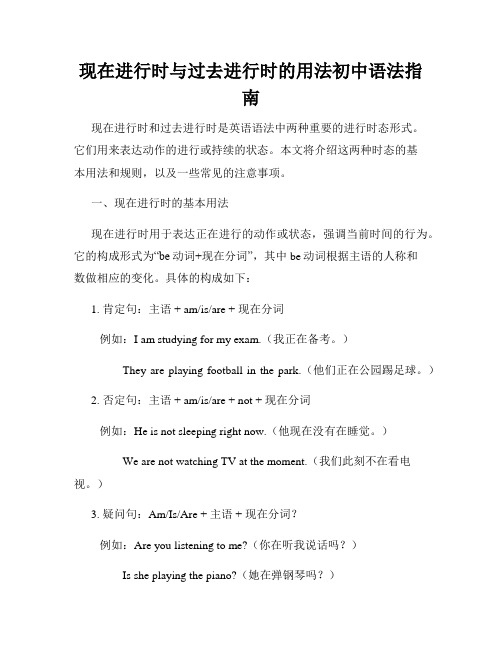 现在进行时与过去进行时的用法初中语法指南

现在进行时和过去进行时是英语语法中两种重要的进行时态形式。它们用来表达动作的进行或持续的状态。本文将介绍这两种时态的基本用法和规则，以及一些常见的注意事项。

一、现在进行时的基本用法

现在进行时用于表达正在进行的动作或状态，强调当前时间的行为。它的构成形式为“be 动词+现在分词”，其中 be 动词根据主语的人称和数做相应的变化。具体的构成如下：

1. 肯定句：主语 + am/is/are + 现在分词

例如：I am studying for my exam.（我正在备考。）

They are playing football in the park.（他们正在公园踢足球。）

2. 否定句：主语 + am/is/are + not + 现在分词

例如：He is not sleeping right now.（他现在没有在睡觉。）

We are not watching TV at the moment.（我们此刻不在看电视。）

3. 疑问句：Am/Is/Are + 主语 + 现在分词？

例如：Are you listening to me?（你在听我说话吗？）

Is she playing the piano?（她在弹钢琴吗？）